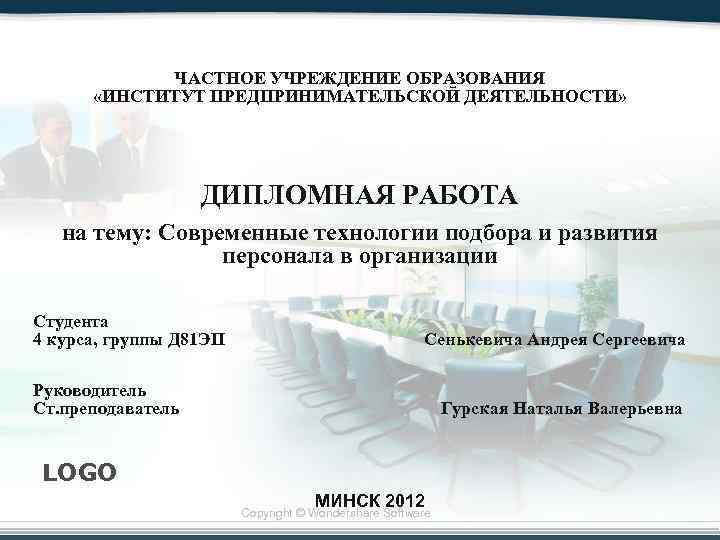 ЧАСТНОЕ УЧРЕЖДЕНИЕ ОБРАЗОВАНИЯ
«ИНСТИТУТ ПРЕДПРИНИМАТЕЛЬСКОЙ ДЕЯТЕЛЬНОСТИ»

ДИПЛОМНАЯ РАБОТА

на тему: Современные технологии подбора и развития персонала в организации

Студента
4 курса, группы Д81ЭП

Сенькевича Андрея Сергеевича

Руководитель
Ст.преподаватель

Гурская Наталья Валерьевна

LOGO

МИНСК 2012

Copyright © Wondershare Software